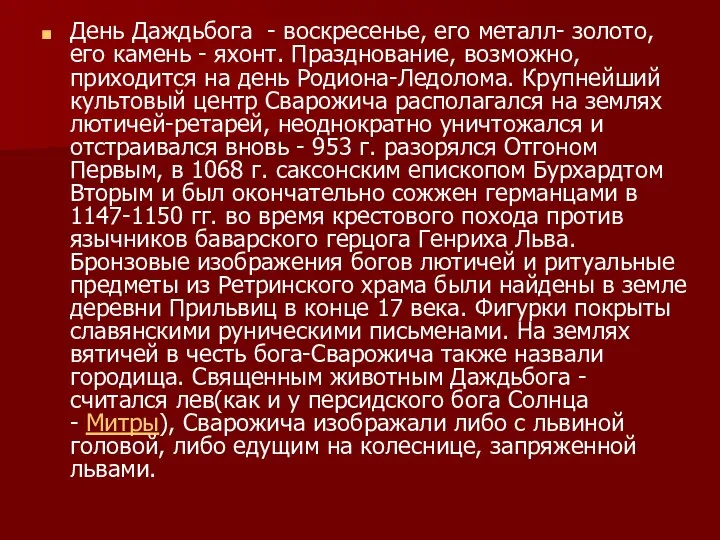 День Даждьбога - воскресенье, его металл- золото, его камень - яхонт. Празднование, возможно, приходится на день Родиона-Ледолома. Крупнейший культовый центр Сварожича располагался на землях лютичей-ретарей, неоднократно уничтожался и отстраивался вновь - 953 г. разорялся Отгоном Первым, в 1068 г. саксонским епископом Бурхардтом Вторым и был окончательно сожжен германцами в 1147-1150 гг. во время крестового похода против язычников баварского герцога Генриха Льва. Бронзовые изображения богов лютичей и ритуальные предметы из Ретринского храма были найдены в земле деревни Прильвиц в конце 17 века. Фигурки покрыты славянскими руническими письменами. На землях вятичей в честь бога-Сварожича также назвали городища. Священным животным Даждьбога - считался лев(как и у персидского бога Солнца - Митры), Сварожича изображали либо с львиной головой, либо едущим на колеснице, запряженной львами.